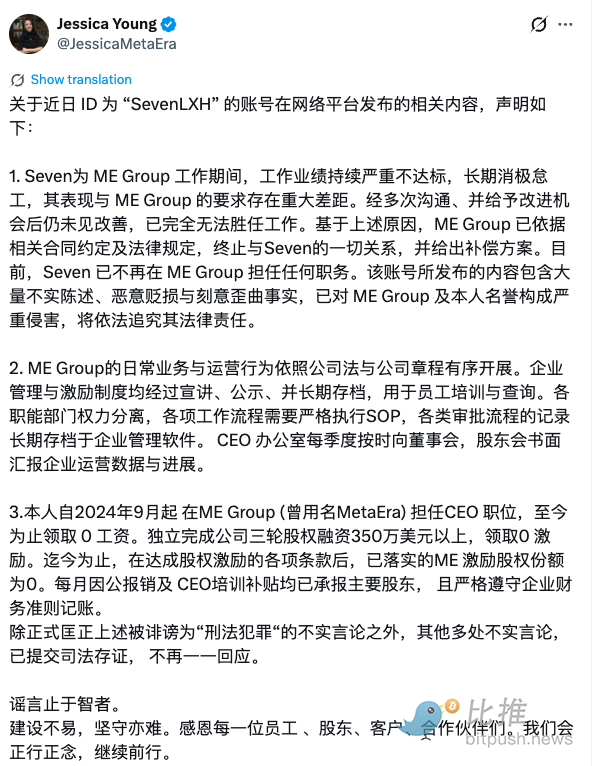 Jessica Young
@JessicaMetaEra

Show translation
关于近日 ID 为 “SevenLXH” 的账号在网络平台发布的相关内容，声明如下：

1. Seven为 ME Group 工作期间，工作业绩持续严重不达标，长期消极怠工，其表现与 ME Group 的要求存在重大差距。经多次沟通、并给予改进机会后仍未见改善，已完全无法胜任工作。基于上述原因，ME Group 已依据相关合同约定及法律规定，终止与Seven的一切关系，并给出补偿方案。目前，Seven 已不再在 ME Group 担任任何职务。该账号所发布的内容包含大量不实陈述、恶意贬损与刻意歪曲事实，已对 ME Group 及本人名誉构成严重侵害，将依法追究其法律责任。

2. ME Group的日常业务与运营行为依照公司法与公司章程有序开展。企业管理与激励制度均经过宣讲、公示、并长期存档，用于员工培训与查询。各职能部门权力分离，各项工作流程需要严格执行SOP，各类审批流程的记录长期存档于企业管理软件。 CEO 办公室每季度按时向董事会，股东会书面汇报企业运营数据与进展。

3.本人自2024年9月起 在ME Group (曾用名MetaEra) 担任CEO 职位，至今为止领取 0 工资。独立完成公司三轮股权融资350万美元以上，领取0 激励。迄今为止，在达成股权激励的各项条款后，已落实的ME 激励股权份额为0。每月因公报销及 CEO培训补贴均已承报主要股东， 且严格遵守企业财务准则记账。
除正式匡正上述被诽谤为“刑法犯罪“的不实言论之外，其他多处不实言论，已提交司法存证， 不再一一回应。

谣言止于智者。
建设不易，坚守亦难。感恩每一位员工 、股东、客户、合作伙伴们。我们会正行正念，继续前行。

比推
bitpush.news